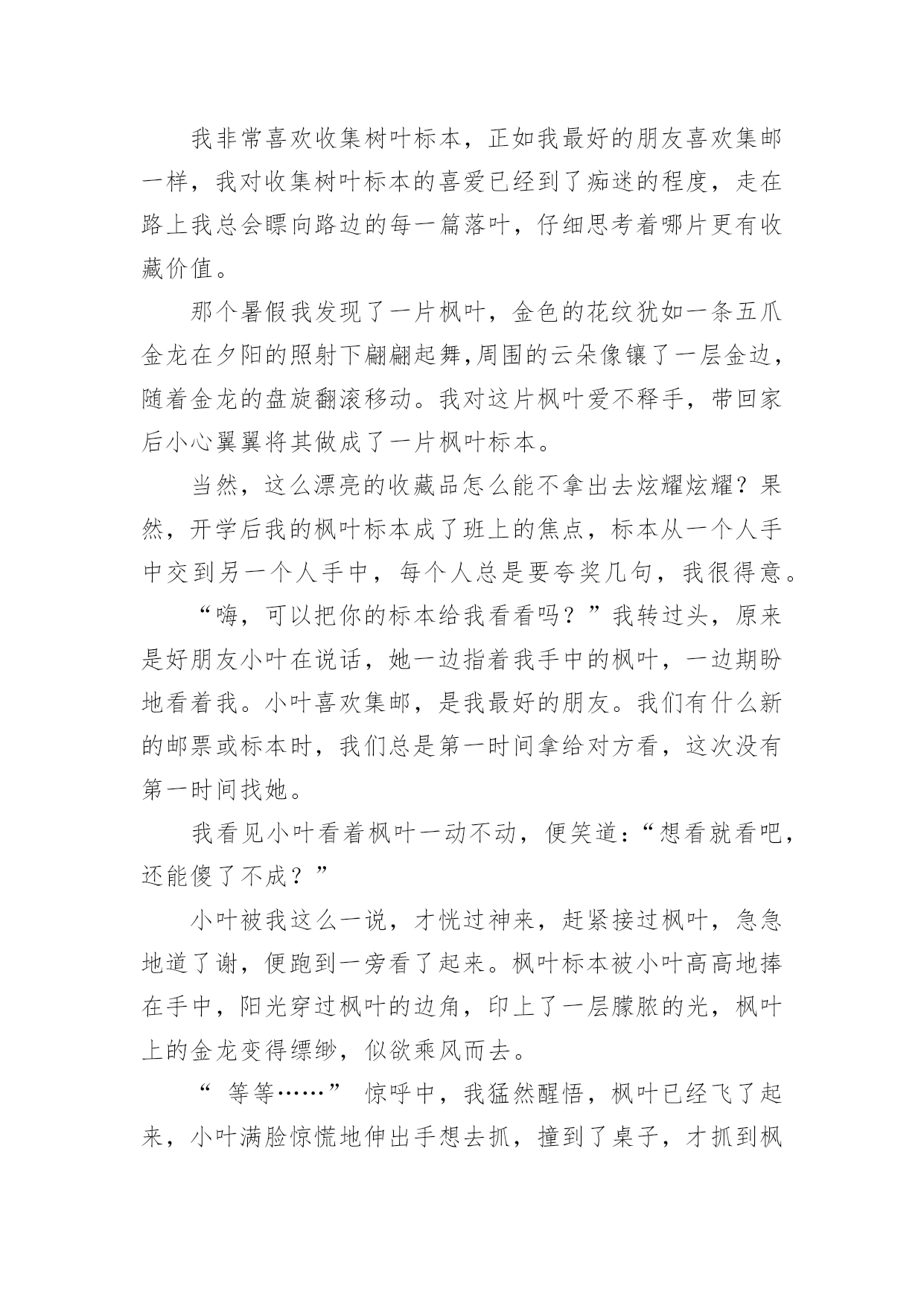 我非常喜欢收集树叶标本，正如我最好的朋友喜欢集邮一样，我对收集树叶标本的喜爱已经到了痴迷的程度，走在路上我总会瞟向路边的每一篇落叶，仔细思考着哪片更有收藏价值。

那个暑假我发现了一片枫叶，金色的花纹犹如一条五爪金龙在夕阳的照射下翩翩起舞,周围的云朵像镶了一层金边，随着金龙的盘旋翻滚移动。我对这片枫叶爱不释手，带回家后小心翼翼将其做成了一片枫叶标本。

当然，这么漂亮的收藏品怎么能不拿出去炫耀炫耀？果然，开学后我的枫叶标本成了班上的焦点，标本从一个人手中交到另一个人手中，每个人总是要夸奖几句，我很得意。

“嗨，可以把你的标本给我看看吗？”我转过头，原来是好朋友小叶在说话，她一边指着我手中的枫叶，一边期盼地看着我。小叶喜欢集邮，是我最好的朋友。我们有什么新的邮票或标本时，我们总是第一时间拿给对方看，这次没有第一时间找她。

我看见小叶看着枫叶一动不动，便笑道:“想看就看吧，还能傻了不成？”

小叶被我这么一说，才恍过神来，赶紧接过枫叶，急急地道了谢，便跑到一旁看了起来。枫叶标本被小叶高高地捧在手中，阳光穿过枫叶的边角，印上了一层朦胧的光，枫叶上的金龙变得缥缈，似欲乘风而去。

“ 等等……” 惊呼中，我猛然醒悟，枫叶已经飞了起来，小叶满脸惊慌地伸出手想去抓，撞到了桌子，才抓到枫